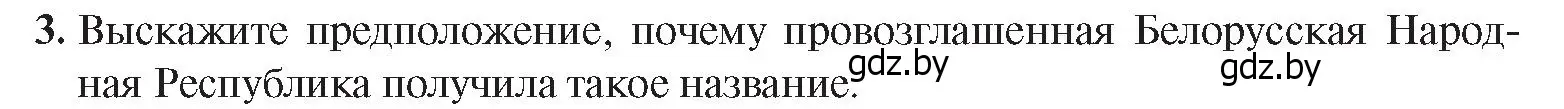 3. Выскажите предположение, почему провозглашенная Белорусская Народная Республика получила такое название. gdz.by gdz.by